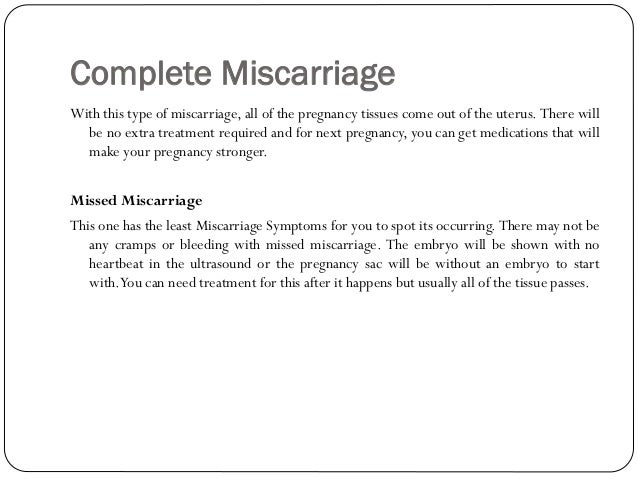 Complete Miscarriage

With this type of miscarriage, all of the pregnancy tissues come out of the uterus. There will be no extra treatment required and for next pregnancy, you can get medications that will make your pregnancy stronger.

Missed Miscarriage

This one has the least Miscarriage Symptoms for you to spot its occurring. There may not be any cramps or bleeding with missed miscarriage. The embryo will be shown with no heartbeat in the ultrasound or the pregnancy sac will be without an embryo to start with. You can need treatment for this after it happens but usually all of the tissue passes.